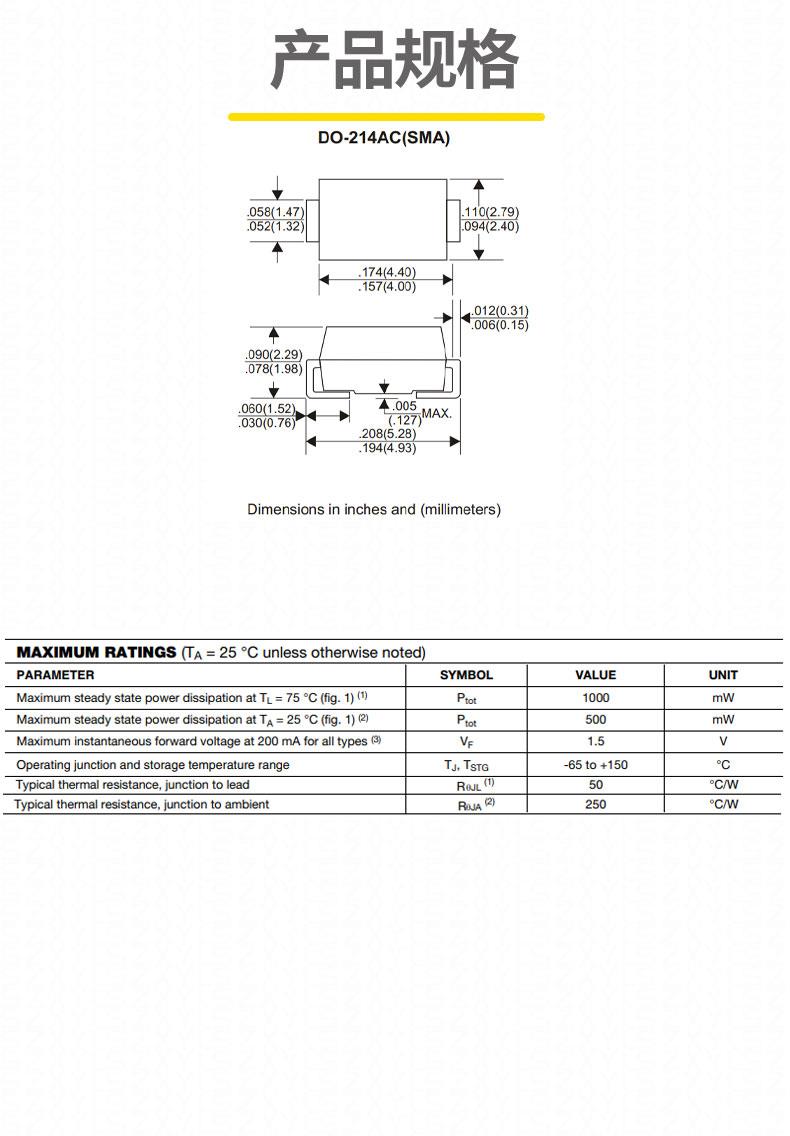 产品规格

DO-214AC(SMA)

.058(1.47)
.052(1.32)

.110(2.79)
.094(2.40)

.174(4.40)
.157(4.00)

.012(0.31)
.006(0.15)

.090(2.29)
.078(1.98)

.060(1.52)
.030(0.76)

.005
(.127)
MAX.

.208(5.28)
.194(4.93)

Dimensions in inches and (millimeters)

MAXIMUM RATINGS ($T_A$ = 25 °C unless otherwise noted)

| PARAMETER | SYMBOL | VALUE | UNIT |
|---|---|---|---|
| Maximum steady state power dissipation at $T_L$ = 75 °C (fig. 1) $^{(1)}$ | $P_{tot}$ | 1000 | mW |
| Maximum steady state power dissipation at $T_A$ = 25 °C (fig. 1) $^{(2)}$ | $P_{tot}$ | 500 | mW |
| Maximum instantaneous forward voltage at 200 mA for all types $^{(3)}$ | $V_F$ | 1.5 | V |
| Operating junction and storage temperature range | $T_J$, $T_{STG}$ | -65 to +150 | °C |
| Typical thermal resistance, junction to lead | $R_{\theta JL}$ $^{(1)}$ | 50 | °C/W |
| Typical thermal resistance, junction to ambient | $R_{\theta JA}$ $^{(2)}$ | 250 | °C/W |